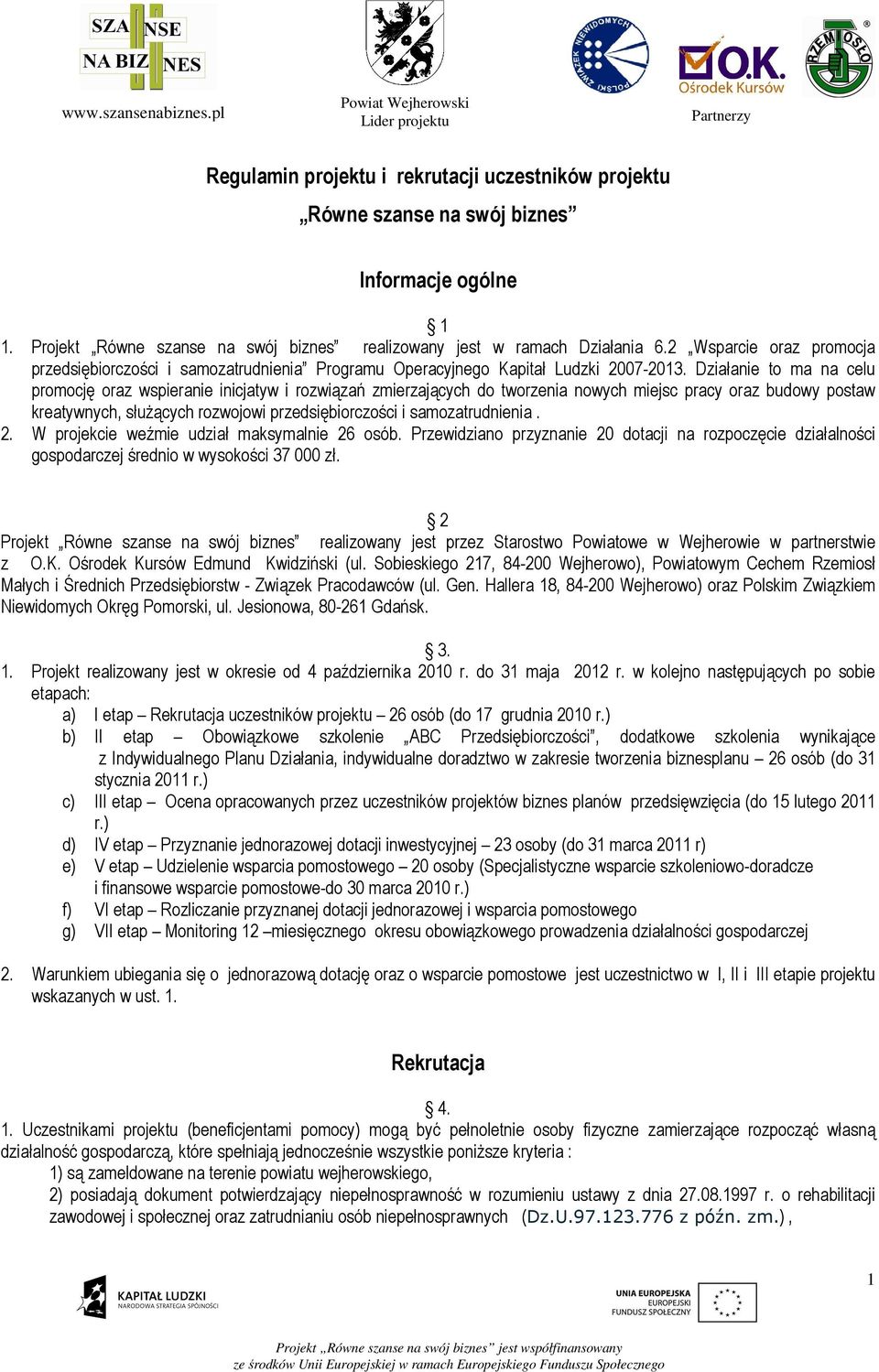 SZANSE NA BIZNES
www.szansenabiznes.pl

Powiat Wejherowski
Lider projektu

POLSKI ZWIĄZEK NIEWIDOMYCH

O.K. Ośrodek Kursów

RZEMIOSŁO

Partnerzy

Regulamin projektu i rekrutacji uczestników projektu
„Równe szanse na swój biznes”

Informacje ogólne

§ 1
1. Projekt „Równe szanse na swój biznes” realizowany jest w ramach Działania 6.2 „Wsparcie oraz promocja przedsiębiorczości i samozatrudnienia” Programu Operacyjnego Kapitał Ludzki 2007-2013. Działanie to ma na celu promocję oraz wspieranie inicjatyw i rozwiązań zmierzających do tworzenia nowych miejsc pracy oraz budowy postaw kreatywnych, służących rozwojowi przedsiębiorczości i samozatrudnienia .
2. W projekcie weźmie udział maksymalnie 26 osób. Przewidziano przyznanie 20 dotacji na rozpoczęcie działalności gospodarczej średnio w wysokości 37 000 zł.

§ 2
Projekt „Równe szanse na swój biznes” realizowany jest przez Starostwo Powiatowe w Wejherowie w partnerstwie z O.K. Ośrodek Kursów Edmund Kwidziński (ul. Sobieskiego 217, 84-200 Wejherowo), Powiatowym Cechem Rzemiosł Małych i Średnich Przedsiębiorstw - Związek Pracodawców (ul. Gen. Hallera 18, 84-200 Wejherowo) oraz Polskim Związkiem Niewidomych Okręg Pomorski, ul. Jesionowa, 80-261 Gdańsk.

§ 3.
1. Projekt realizowany jest w okresie od 4 października 2010 r. do 31 maja 2012 r. w kolejno następujących po sobie etapach:
a) I etap – Rekrutacja uczestników projektu – 26 osób (do 17 grudnia 2010 r.)
b) II etap – Obowiązkowe szkolenie „ABC Przedsiębiorczości”, dodatkowe szkolenia wynikające z Indywidualnego Planu Działania, indywidualne doradztwo w zakresie tworzenia biznesplanu – 26 osób (do 31 stycznia 2011 r.)
c) III etap – Ocena opracowanych przez uczestników projektów biznes planów przedsięwzięcia (do 15 lutego 2011 r.)
d) IV etap – Przyznanie jednorazowej dotacji inwestycyjnej – 23 osoby (do 31 marca 2011 r)
e) V etap – Udzielenie wsparcia pomostowego – 20 osoby (Specjalistyczne wsparcie szkoleniowo-doradcze i finansowe wsparcie pomostowe-do 30 marca 2010 r.)
f) VI etap – Rozliczanie przyznanej dotacji jednorazowej i wsparcia pomostowego
g) VII etap – Monitoring 12 –miesięcznego okresu obowiązkowego prowadzenia działalności gospodarczej

2. Warunkiem ubiegania się o jednorazową dotację oraz o wsparcie pomostowe jest uczestnictwo w I, II i III etapie projektu wskazanych w ust. 1.

Rekrutacja

§ 4.
1. Uczestnikami projektu (beneficjentami pomocy) mogą być pełnoletnie osoby fizyczne zamierzające rozpocząć własną działalność gospodarczą, które spełniają jednocześnie wszystkie poniższe kryteria :
1) są zameldowane na terenie powiatu wejherowskiego,
2) posiadają dokument potwierdzający niepełnosprawność w rozumieniu ustawy z dnia 27.08.1997 r. o rehabilitacji zawodowej i społecznej oraz zatrudnianiu osób niepełnosprawnych (Dz.U.97.123.776 z późn. zm.) ,

1

KAPITAŁ LUDZKI
NARODOWA STRATEGIA SPÓJNOŚCI

UNIA EUROPEJSKA
EUROPEJSKI
FUNDUSZ SPOŁECZNY

Projekt „Równe szanse na swój biznes” jest współfinansowany ze środków Unii Europejskiej w ramach Europejskiego Funduszu Społecznego